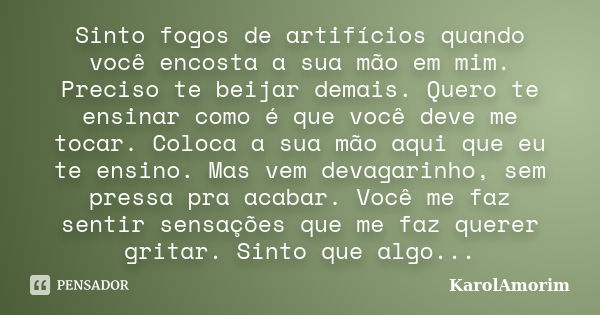 Sinto fogos de artifícios quando você encosta a sua mão em mim. Preciso te beijar demais. Quero te ensinar como é que você deve me tocar. Coloca a sua mão aqui que eu te ensino. Mas vem devagarinho, sem pressa pra acabar. Você me faz sentir sensações que me faz querer gritar. Sinto que algo...

PENSADOR

KarolAmorim